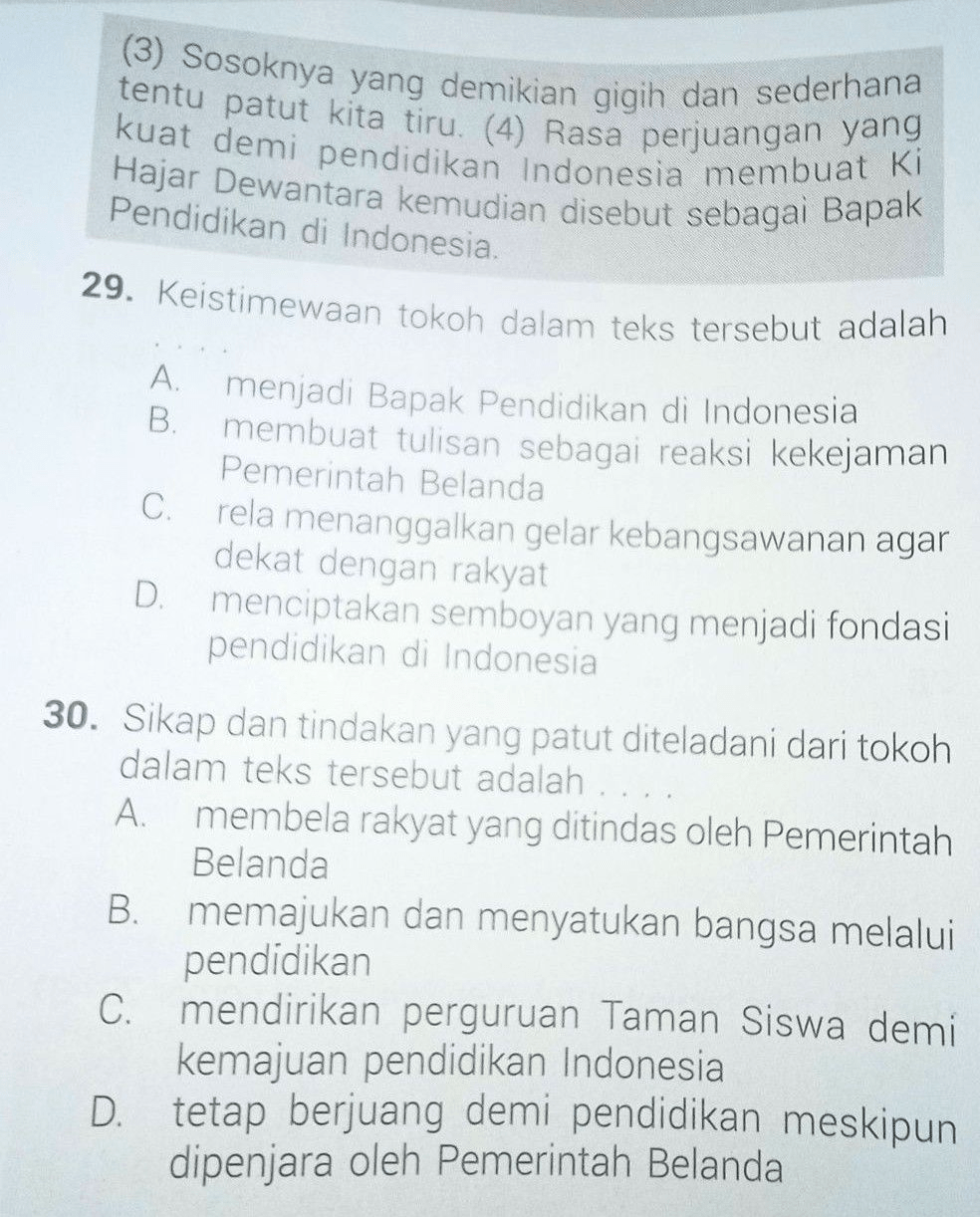 (3) Sosoknya yang demikian gigih dan sederhana tentu patut kita tiru. (4) Rasa perjuangan yang kuat demi pendidikan Indonesia membuat Ki Hajar Dewantara kemudian disebut sebagai Bapak Pendidikan di Indonesia.

29. Keistimewaan tokoh dalam teks tersebut adalah . . . .
A. menjadi Bapak Pendidikan di Indonesia
B. membuat tulisan sebagai reaksi kekejaman Pemerintah Belanda
C. rela menanggalkan gelar kebangsawanan agar dekat dengan rakyat
D. menciptakan semboyan yang menjadi fondasi pendidikan di Indonesia

30. Sikap dan tindakan yang patut diteladani dari tokoh dalam teks tersebut adalah . . . .
A. membela rakyat yang ditindas oleh Pemerintah Belanda
B. memajukan dan menyatukan bangsa melalui pendidikan
C. mendirikan perguruan Taman Siswa demi kemajuan pendidikan Indonesia
D. tetap berjuang demi pendidikan meskipun dipenjara oleh Pemerintah Belanda